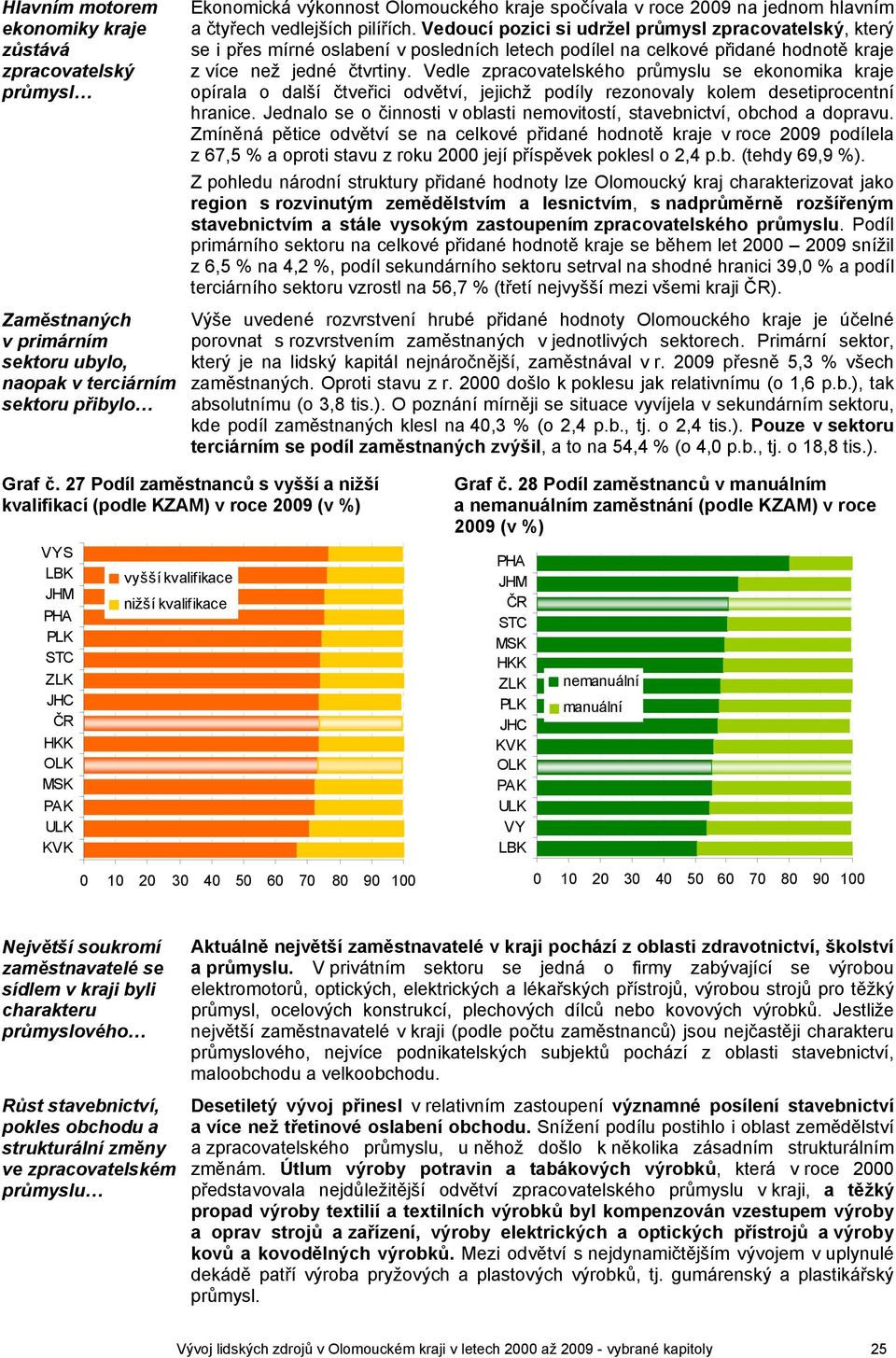 Hlavním motorem ekonomiky kraje zůstává zpracovatelský průmysl…

Ekonomická výkonnost Olomouckého kraje spočívala v roce 2009 na jednom hlavním a čtyřech vedlejších pilířích. Vedoucí pozici si udržel průmysl zpracovatelský, který se i přes mírné oslabení v posledních letech podílel na celkové přidané hodnotě kraje z více než jedné čtvrtiny. Vedle zpracovatelského průmyslu se ekonomika kraje opírala o další čtveřici odvětví, jejichž podíly rezonovaly kolem desetiprocentní hranice. Jednalo se o činnosti v oblasti nemovitostí, stavebnictví, obchod a dopravu. Zmíněná pětice odvětví se na celkové přidané hodnotě kraje v roce 2009 podílela z 67,5 % a oproti stavu z roku 2000 její příspěvek poklesl o 2,4 p.b. (tehdy 69,9 %).

Z pohledu národní struktury přidané hodnoty lze Olomoucký kraj charakterizovat jako region s rozvinutým zemědělstvím a lesnictvím, s nadprůměrně rozšířeným stavebnictvím a stále vysokým zastoupením zpracovatelského průmyslu. Podíl primárního sektoru na celkové přidané hodnotě kraje se během let 2000 – 2009 snížil z 6,5 % na 4,2 %, podíl sekundárního sektoru setrval na shodné hranici 39,0 % a podíl terciárního sektoru vzrostl na 56,7 % (třetí nejvyšší mezi všemi kraji ČR).

Zaměstnaných v primárním sektoru ubylo, naopak v terciárním sektoru přibylo…

Výše uvedené rozvrstvení hrubé přidané hodnoty Olomouckého kraje je účelné porovnat s rozvrstvením zaměstnaných v jednotlivých sektorech. Primární sektor, který je na lidský kapitál nejnáročnější, zaměstnával v r. 2009 přesně 5,3 % všech zaměstnaných. Oproti stavu z r. 2000 došlo k poklesu jak relativnímu (o 1,6 p.b.), tak absolutnímu (o 3,8 tis.). O poznání mírněji se situace vyvíjela v sekundárním sektoru, kde podíl zaměstnaných klesl na 40,3 % (o 2,4 p.b., tj. o 2,4 tis.). Pouze v sektoru terciárním se podíl zaměstnaných zvýšil, a to na 54,4 % (o 4,0 p.b., tj. o 18,8 tis.).

Graf č. 27 Podíl zaměstnanců s vyšší a nižší kvalifikací (podle KZAM) v roce 2009 (v %)

VYS
LBK
JHM
PHA
PLK
STC
ZLK
JHC
ČR
HKK
OLK
MSK
PAK
ULK
KVK

vyšší kvalifikace
nižší kvalifikace

0 10 20 30 40 50 60 70 80 90 100

Graf č. 28 Podíl zaměstnanců v manuálním a nemanuálním zaměstnání (podle KZAM) v roce 2009 (v %)

PHA
JHM
ČR
STC
MSK
HKK
ZLK
PLK
JHC
KVK
OLK
PAK
ULK
VY
LBK

nemanuální
manuální

0 10 20 30 40 50 60 70 80 90 100

Největší soukromí zaměstnavatelé se sídlem v kraji byli charakteru průmyslového…

Aktuálně největší zaměstnavatelé v kraji pochází z oblasti zdravotnictví, školství a průmyslu. V privátním sektoru se jedná o firmy zabývající se výrobou elektromotorů, optických, elektrických a lékařských přístrojů, výrobou strojů pro těžký průmysl, ocelových konstrukcí, plechových dílců nebo kovových výrobků. Jestliže největší zaměstnavatelé v kraji (podle počtu zaměstnanců) jsou nejčastěji charakteru průmyslového, nejvíce podnikatelských subjektů pochází z oblasti stavebnictví, maloobchodu a velkoobchodu.

Růst stavebnictví, pokles obchodu a strukturální změny ve zpracovatelském průmyslu…

Desetiletý vývoj přinesl v relativním zastoupení významné posílení stavebnictví a více než třetinové oslabení obchodu. Snížení podílu postihlo i oblast zemědělství a zpracovatelského průmyslu, u něhož došlo k několika zásadním strukturálním změnám. Útlum výroby potravin a tabákových výrobků, která v roce 2000 představovala nejdůležitější odvětví zpracovatelského průmyslu v kraji, a těžký propad výroby textilií a textilních výrobků byl kompenzován vzestupem výroby a oprav strojů a zařízení, výroby elektrických a optických přístrojů a výroby kovů a kovodělných výrobků. Mezi odvětví s nejdynamičtějším vývojem v uplynulé dekádě patří výroba pryžových a plastových výrobků, tj. gumárenský a plastikářský průmysl.

Vývoj lidských zdrojů v Olomouckém kraji v letech 2000 až 2009 - vybrané kapitoly 25